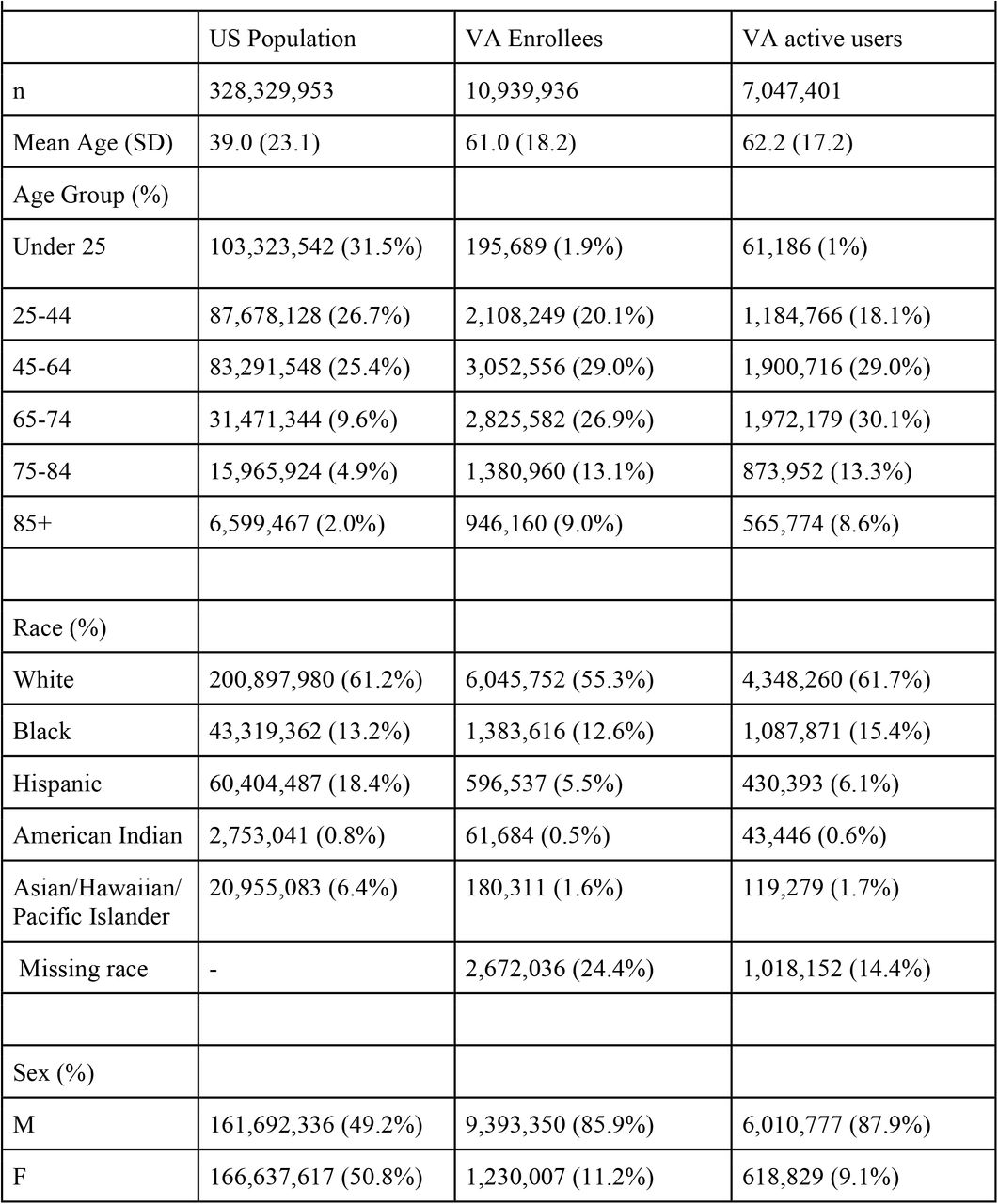 | | US Population | VA Enrollees | VA active users |
|---|---|---|---|
| n | 328,329,953 | 10,939,936 | 7,047,401 |
| Mean Age (SD) | 39.0 (23.1) | 61.0 (18.2) | 62.2 (17.2) |
| Age Group (%) | | | |
| Under 25 | 103,323,542 (31.5%) | 195,689 (1.9%) | 61,186 (1%) |
| 25-44 | 87,678,128 (26.7%) | 2,108,249 (20.1%) | 1,184,766 (18.1%) |
| 45-64 | 83,291,548 (25.4%) | 3,052,556 (29.0%) | 1,900,716 (29.0%) |
| 65-74 | 31,471,344 (9.6%) | 2,825,582 (26.9%) | 1,972,179 (30.1%) |
| 75-84 | 15,965,924 (4.9%) | 1,380,960 (13.1%) | 873,952 (13.3%) |
| 85+ | 6,599,467 (2.0%) | 946,160 (9.0%) | 565,774 (8.6%) |
| | | | |
| Race (%) | | | |
| White | 200,897,980 (61.2%) | 6,045,752 (55.3%) | 4,348,260 (61.7%) |
| Black | 43,319,362 (13.2%) | 1,383,616 (12.6%) | 1,087,871 (15.4%) |
| Hispanic | 60,404,487 (18.4%) | 596,537 (5.5%) | 430,393 (6.1%) |
| American Indian | 2,753,041 (0.8%) | 61,684 (0.5%) | 43,446 (0.6%) |
| Asian/Hawaiian/ Pacific Islander | 20,955,083 (6.4%) | 180,311 (1.6%) | 119,279 (1.7%) |
| Missing race | - | 2,672,036 (24.4%) | 1,018,152 (14.4%) |
| | | | |
| Sex (%) | | | |
| M | 161,692,336 (49.2%) | 9,393,350 (85.9%) | 6,010,777 (87.9%) |
| F | 166,637,617 (50.8%) | 1,230,007 (11.2%) | 618,829 (9.1%) |